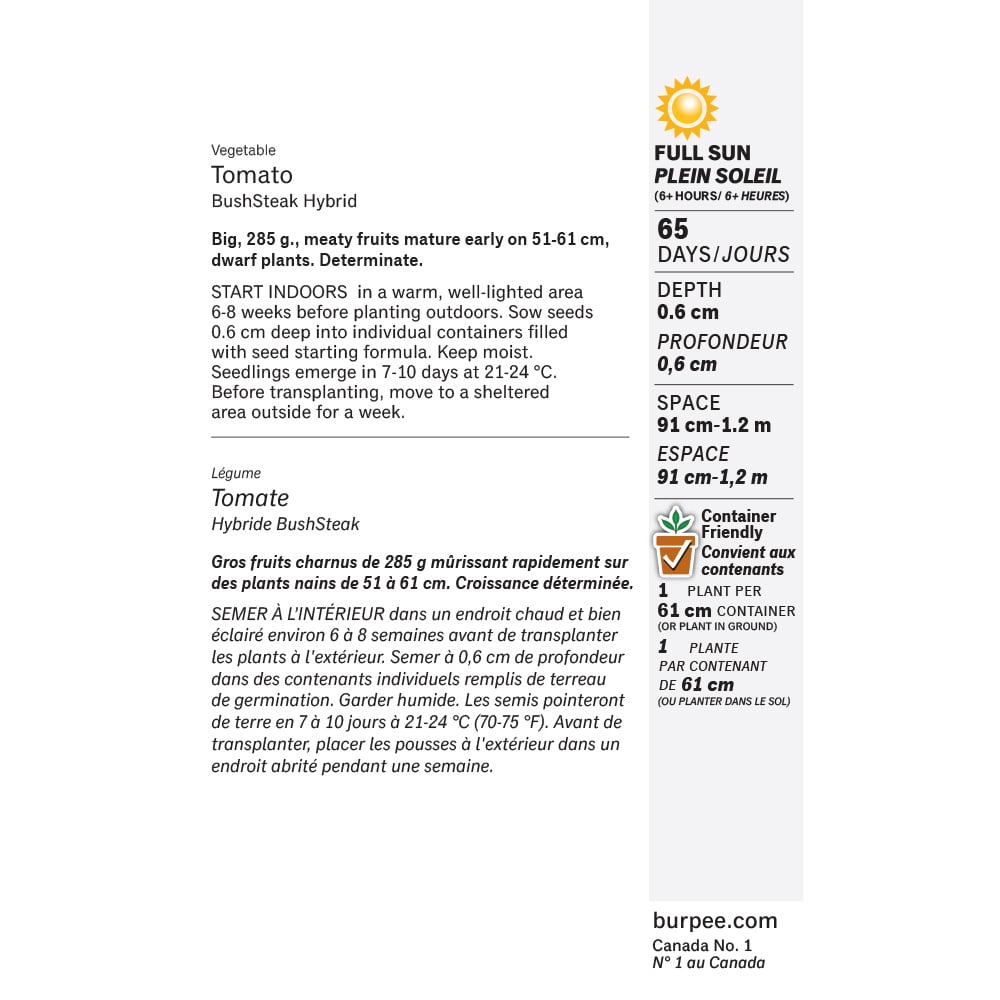 Vegetable
Tomato
BushSteak Hybrid

Big, 285 g., meaty fruits mature early on 51-61 cm, dwarf plants. Determinate.

START INDOORS in a warm, well-lighted area 6-8 weeks before planting outdoors. Sow seeds 0.6 cm deep into individual containers filled with seed starting formula. Keep moist. Seedlings emerge in 7-10 days at 21-24 °C. Before transplanting, move to a sheltered area outside for a week.

Légume
Tomate
Hybride BushSteak

Gros fruits charnus de 285 g mûrissant rapidement sur des plants nains de 51 à 61 cm. Croissance déterminée.

SEMER À L'INTÉRIEUR dans un endroit chaud et bien éclairé environ 6 à 8 semaines avant de transplanter les plants à l'extérieur. Semer à 0,6 cm de profondeur dans des contenants individuels remplis de terreau de germination. Garder humide. Les semis pointeront de terre en 7 à 10 jours à 21-24 °C (70-75 °F). Avant de transplanter, placer les pousses à l'extérieur dans un endroit abrité pendant une semaine.

FULL SUN
PLEIN SOLEIL
(6+ HOURS/ 6+ HEURES)

65
DAYS/JOURS

DEPTH
0.6 cm
PROFONDEUR
0,6 cm

SPACE
91 cm-1.2 m
ESPACE
91 cm-1,2 m

Container Friendly
Convient aux contenants

1 PLANT PER
61 cm CONTAINER
(OR PLANT IN GROUND)
1 PLANTE
PAR CONTENANT
DE 61 cm
(OU PLANTER DANS LE SOL)

burpee.com
Canada No. 1
N° 1 au Canada